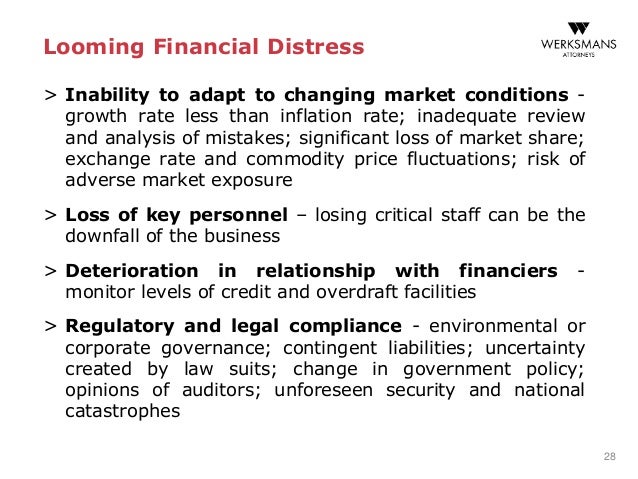 Looming Financial Distress

WERKSMANS
ATTORNEYS

> Inability to adapt to changing market conditions - growth rate less than inflation rate; inadequate review and analysis of mistakes; significant loss of market share; exchange rate and commodity price fluctuations; risk of adverse market exposure

> Loss of key personnel – losing critical staff can be the downfall of the business

> Deterioration in relationship with financiers - monitor levels of credit and overdraft facilities

> Regulatory and legal compliance - environmental or corporate governance; contingent liabilities; uncertainty created by law suits; change in government policy; opinions of auditors; unforeseen security and national catastrophes

28